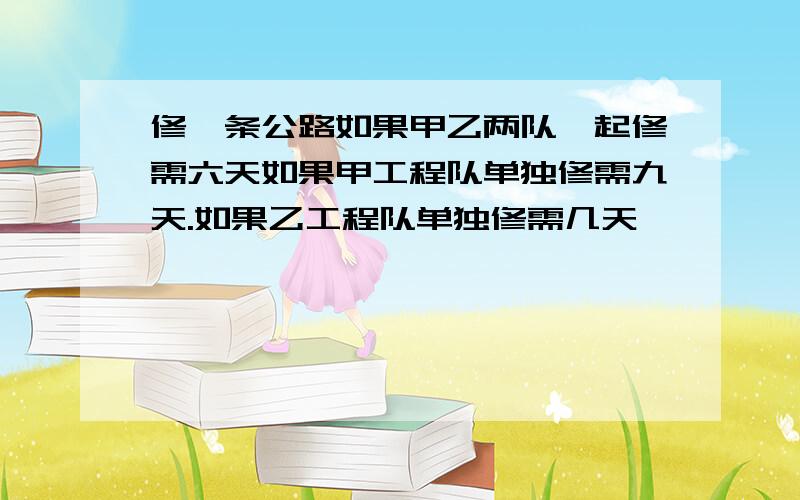 修一条公路如果甲乙两队一起修需六天如果甲工程队单独修需九天.如果乙工程队单独修需几天